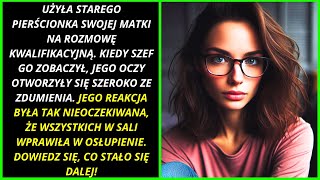 UŻYŁA STAREGO PIERŚCIONKA SWOJEJ MATKI NA ROZMOWĘ KWALIFIKACYJNĄ. KIEDY SZEF GO ZOBACZYŁ, JEGO OCZY OTWORZYŁY SIĘ SZEROKO ZE ZDUMIENIA. JEGO REAKCJA BYŁA TAK NIEOCZEKIWANA, ŻE WSZYSTKICH W SALI WPRAWIŁA W OSŁUPIENIE. DOWIEDZ SIĘ, CO STAŁO SIĘ DALEJ!